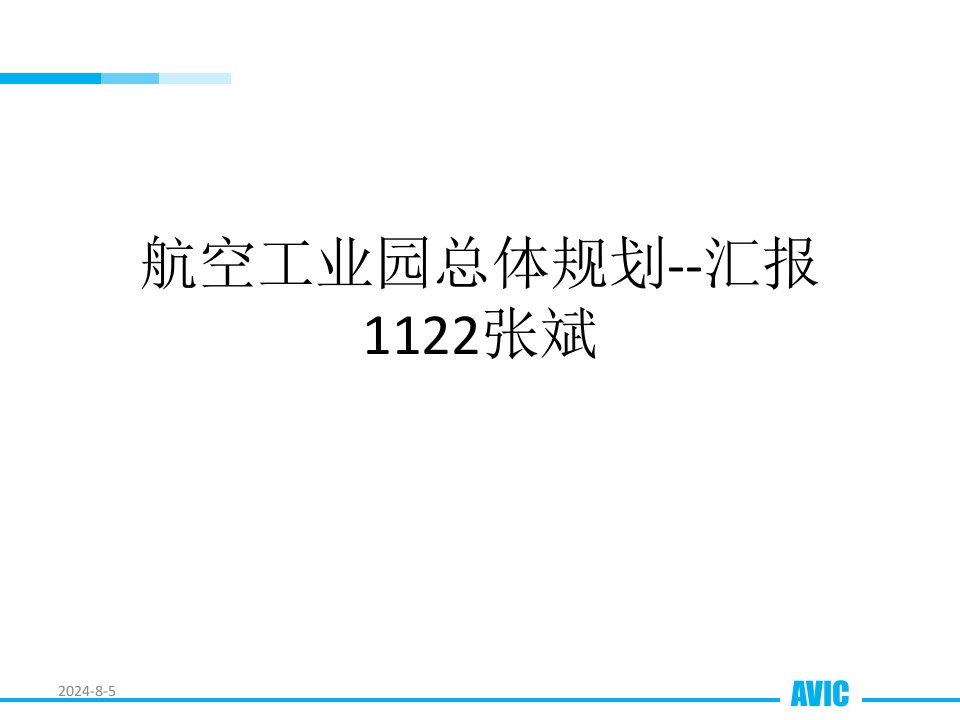 航空工业园总体规划--汇报
1122张斌

2024-8-5

AVIC